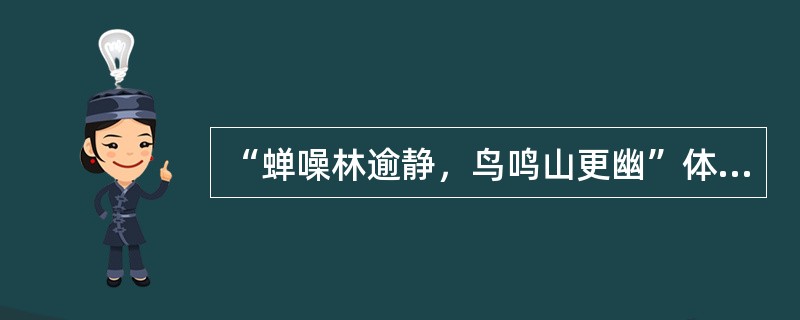 “蝉噪林逾静，鸟鸣山更幽”体...